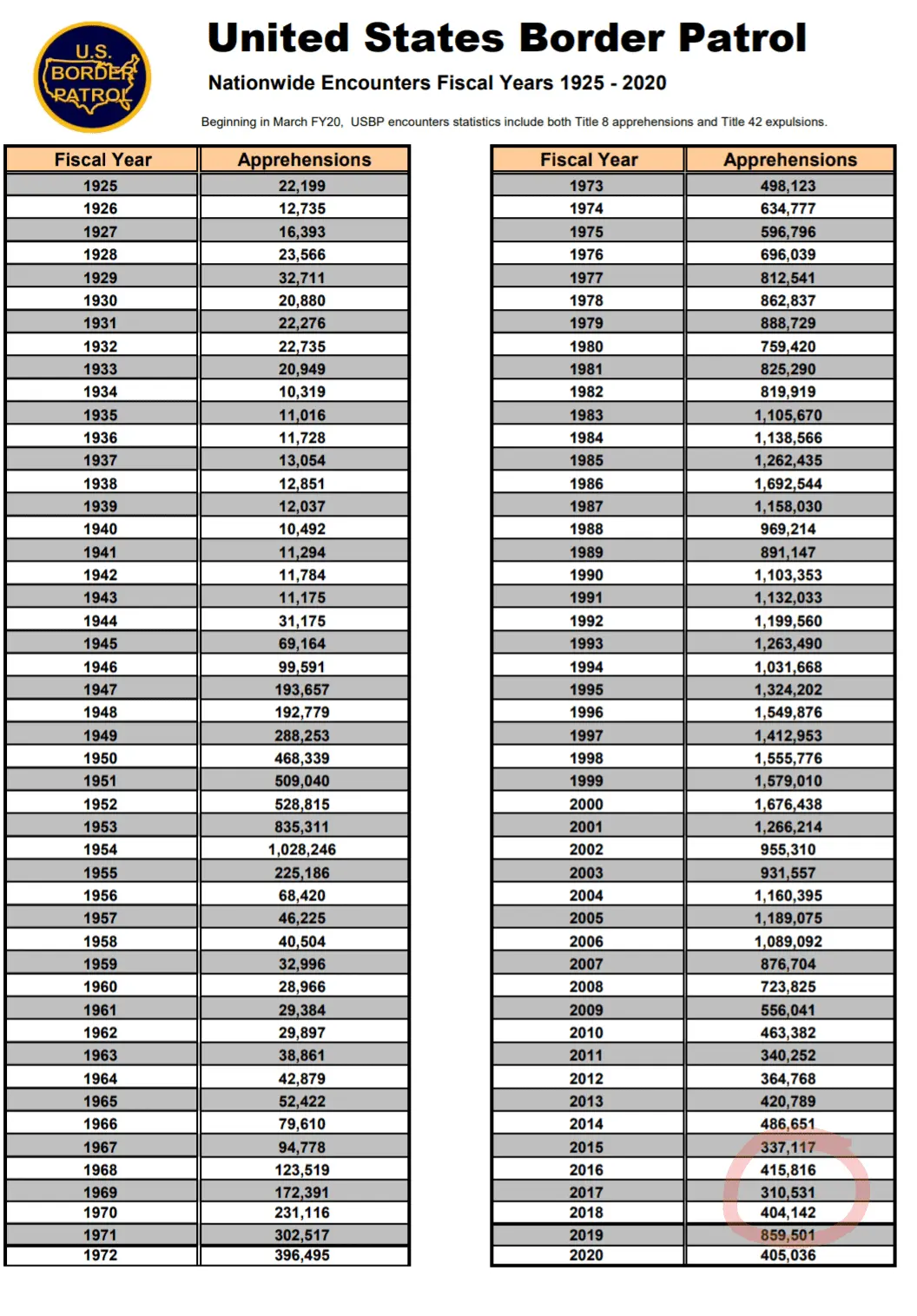 U.S. BORDER PATROL

United States Border Patrol

Nationwide Encounters Fiscal Years 1925 - 2020

Beginning in March FY20, USBP encounters statistics include both Title 8 apprehensions and Title 42 expulsions.

| Fiscal Year | Apprehensions |
|---|---|
| 1925 | 22,199 |
| 1926 | 12,735 |
| 1927 | 16,393 |
| 1928 | 23,566 |
| 1929 | 32,711 |
| 1930 | 20,880 |
| 1931 | 22,276 |
| 1932 | 22,735 |
| 1933 | 20,949 |
| 1934 | 10,319 |
| 1935 | 11,016 |
| 1936 | 11,728 |
| 1937 | 13,054 |
| 1938 | 12,851 |
| 1939 | 12,037 |
| 1940 | 10,492 |
| 1941 | 11,294 |
| 1942 | 11,784 |
| 1943 | 11,175 |
| 1944 | 31,175 |
| 1945 | 69,164 |
| 1946 | 99,591 |
| 1947 | 193,657 |
| 1948 | 192,779 |
| 1949 | 288,253 |
| 1950 | 468,339 |
| 1951 | 509,040 |
| 1952 | 528,815 |
| 1953 | 835,311 |
| 1954 | 1,028,246 |
| 1955 | 225,186 |
| 1956 | 68,420 |
| 1957 | 46,225 |
| 1958 | 40,504 |
| 1959 | 32,996 |
| 1960 | 28,966 |
| 1961 | 29,384 |
| 1962 | 29,897 |
| 1963 | 38,861 |
| 1964 | 42,879 |
| 1965 | 52,422 |
| 1966 | 79,610 |
| 1967 | 94,778 |
| 1968 | 123,519 |
| 1969 | 172,391 |
| 1970 | 231,116 |
| 1971 | 302,517 |
| 1972 | 396,495 |

| Fiscal Year | Apprehensions |
|---|---|
| 1973 | 498,123 |
| 1974 | 634,777 |
| 1975 | 596,796 |
| 1976 | 696,039 |
| 1977 | 812,541 |
| 1978 | 862,837 |
| 1979 | 888,729 |
| 1980 | 759,420 |
| 1981 | 825,290 |
| 1982 | 819,919 |
| 1983 | 1,105,670 |
| 1984 | 1,138,566 |
| 1985 | 1,262,435 |
| 1986 | 1,692,544 |
| 1987 | 1,158,030 |
| 1988 | 969,214 |
| 1989 | 891,147 |
| 1990 | 1,103,353 |
| 1991 | 1,132,033 |
| 1992 | 1,199,560 |
| 1993 | 1,263,490 |
| 1994 | 1,031,668 |
| 1995 | 1,324,202 |
| 1996 | 1,549,876 |
| 1997 | 1,412,953 |
| 1998 | 1,555,776 |
| 1999 | 1,579,010 |
| 2000 | 1,676,438 |
| 2001 | 1,266,214 |
| 2002 | 955,310 |
| 2003 | 931,557 |
| 2004 | 1,160,395 |
| 2005 | 1,189,075 |
| 2006 | 1,089,092 |
| 2007 | 876,704 |
| 2008 | 723,825 |
| 2009 | 556,041 |
| 2010 | 463,382 |
| 2011 | 340,252 |
| 2012 | 364,768 |
| 2013 | 420,789 |
| 2014 | 486,651 |
| 2015 | 337,117 |
| 2016 | 415,816 |
| 2017 | 310,531 |
| 2018 | 404,142 |
| 2019 | 859,501 |
| 2020 | 405,036 |